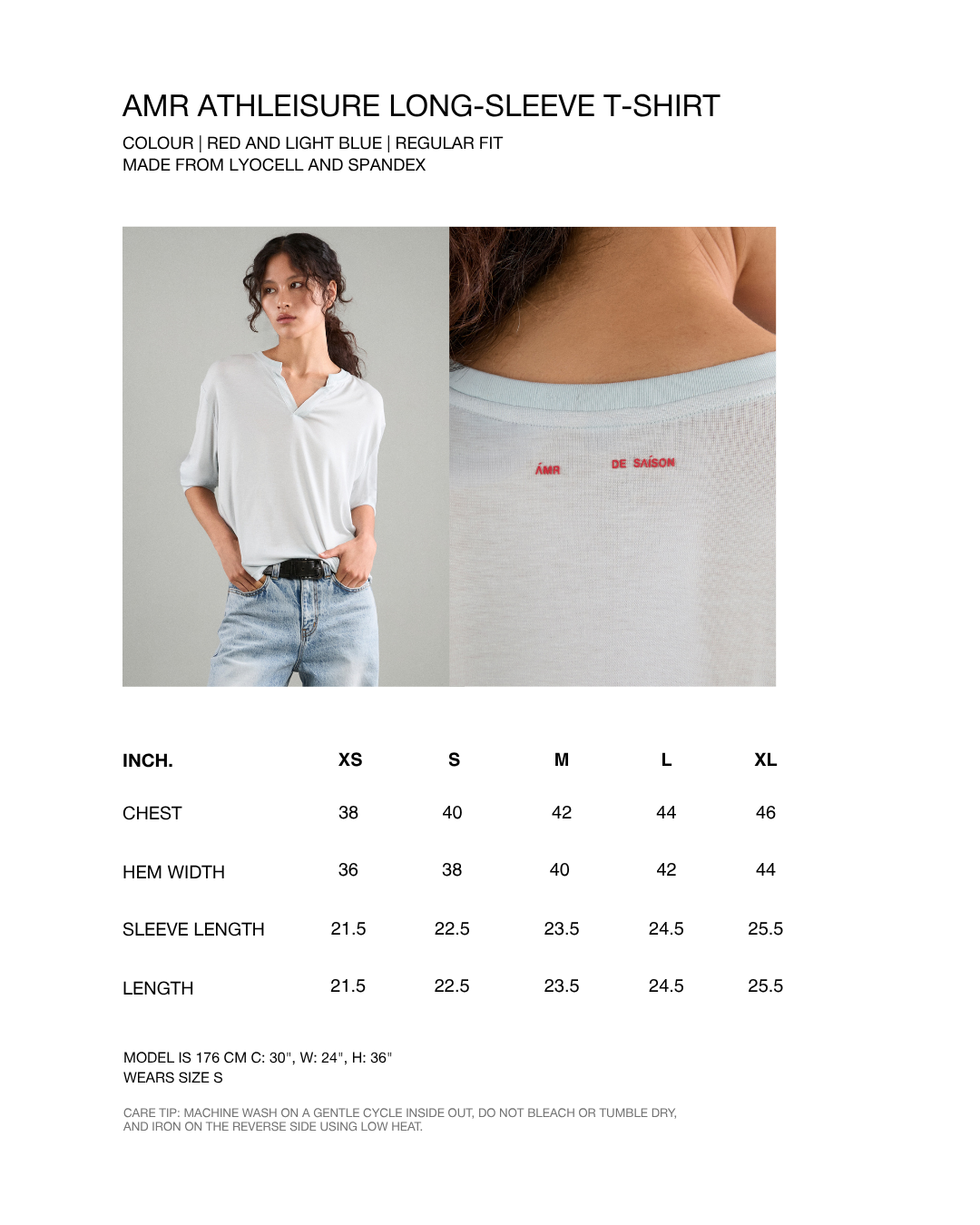 AMR ATHLEISURE LONG-SLEEVE T-SHIRT

COLOUR | RED AND LIGHT BLUE | REGULAR FIT
MADE FROM LYOCELL AND SPANDEX

ÁMR DE SAÍSON

| INCH. | XS | S | M | L | XL |
|---|---|---|---|---|---|
| CHEST | 38 | 40 | 42 | 44 | 46 |
| HEM WIDTH | 36 | 38 | 40 | 42 | 44 |
| SLEEVE LENGTH | 21.5 | 22.5 | 23.5 | 24.5 | 25.5 |
| LENGTH | 21.5 | 22.5 | 23.5 | 24.5 | 25.5 |

MODEL IS 176 CM C: 30", W: 24", H: 36"
WEARS SIZE S

CARE TIP: MACHINE WASH ON A GENTLE CYCLE INSIDE OUT, DO NOT BLEACH OR TUMBLE DRY, AND IRON ON THE REVERSE SIDE USING LOW HEAT.